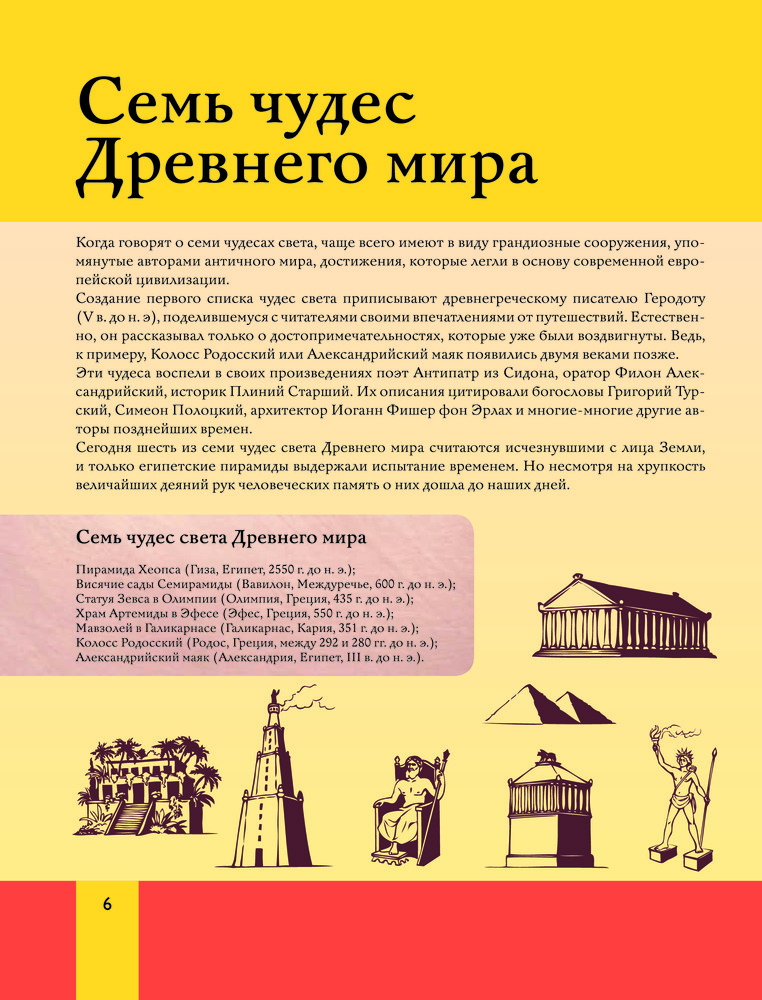 Семь чудес Древнего мира

Когда говорят о семи чудесах света, чаще всего имеют в виду грандиозные сооружения, упомянутые авторами античного мира, достижения, которые легли в основу современной европейской цивилизации.
Создание первого списка чудес света приписывают древнегреческому писателю Геродоту (V в. до н. э), поделившемуся с читателями своими впечатлениями от путешествий. Естественно, он рассказывал только о достопримечательностях, которые уже были воздвигнуты. Ведь, к примеру, Колосс Родосский или Александрийский маяк появились двумя веками позже.
Эти чудеса воспели в своих произведениях поэт Антипатр из Сидона, оратор Филон Александрийский, историк Плиний Старший. Их описания цитировали богословы Григорий Турский, Симеон Полоцкий, архитектор Иоганн Фишер фон Эрлах и многие-многие другие авторы позднейших времен.
Сегодня шесть из семи чудес света Древнего мира считаются исчезнувшими с лица Земли, и только египетские пирамиды выдержали испытание временем. Но несмотря на хрупкость величайших деяний рук человеческих память о них дошла до наших дней.

Семь чудес света Древнего мира

Пирамида Хеопса (Гиза, Египет, 2550 г. до н. э.);
Висячие сады Семирамиды (Вавилон, Междуречье, 600 г. до н. э.);
Статуя Зевса в Олимпии (Олимпия, Греция, 435 г. до н. э.);
Храм Артемиды в Эфесе (Эфес, Греция, 550 г. до н. э.);
Мавзолей в Галикарнасе (Галикарнас, Кария, 351 г. до н. э.);
Колосс Родосский (Родос, Греция, между 292 и 280 гг. до н. э.);
Александрийский маяк (Александрия, Египет, III в. до н. э.).

6